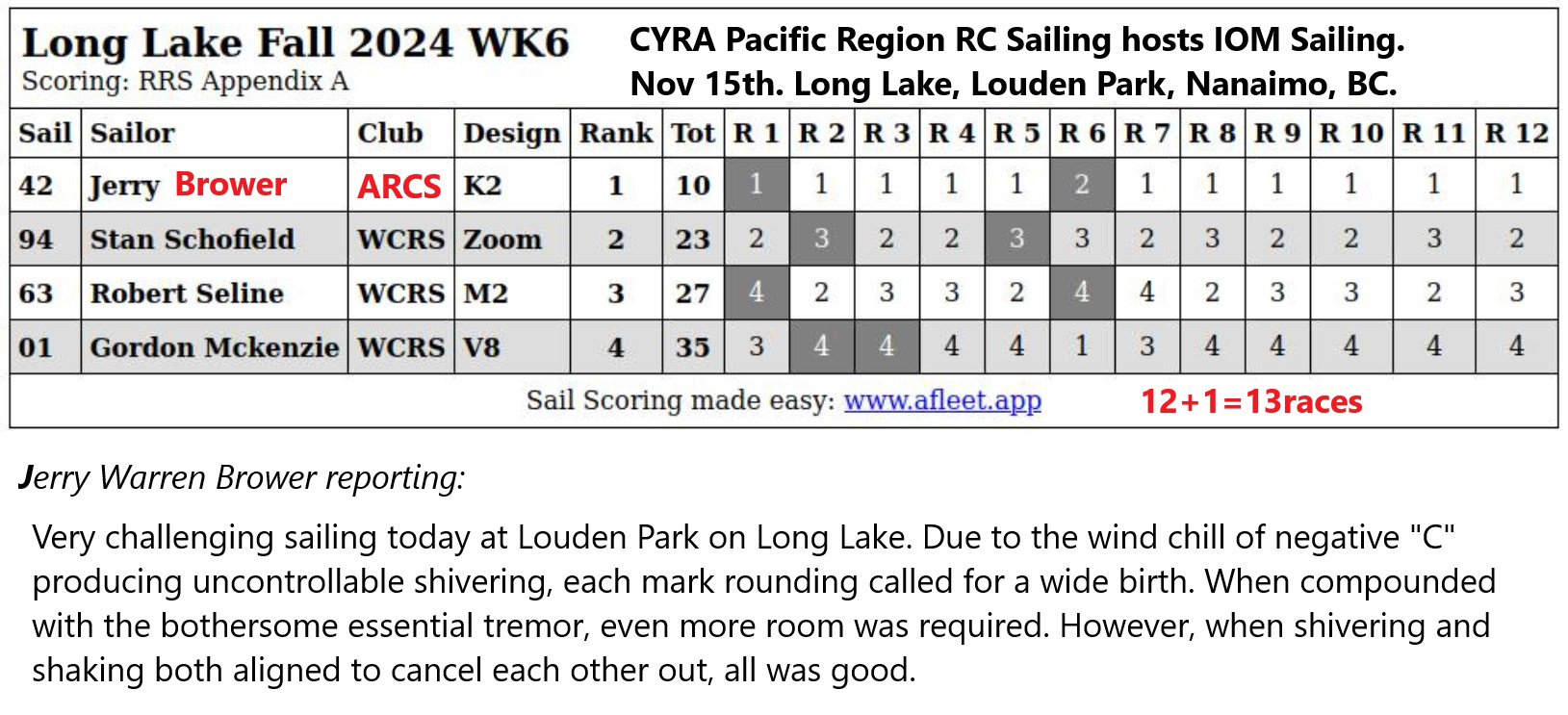 Long Lake Fall 2024 WK6
Scoring: RRS Appendix A

CYRA Pacific Region RC Sailing hosts IOM Sailing.
Nov 15th. Long Lake, Louden Park, Nanaimo, BC.

| Sail | Sailor | Club | Design | Rank | Tot | R 1 | R 2 | R 3 | R 4 | R 5 | R 6 | R 7 | R 8 | R 9 | R 10 | R 11 | R 12 |
|---|---|---|---|---|---|---|---|---|---|---|---|---|---|---|---|---|---|
| 42 | Jerry Brower | ARCS | K2 | 1 | 10 | 1 | 1 | 1 | 1 | 1 | 2 | 1 | 1 | 1 | 1 | 1 | 1 |
| 94 | Stan Schofield | WCRS | Zoom | 2 | 23 | 2 | 3 | 2 | 2 | 3 | 3 | 2 | 3 | 2 | 2 | 3 | 2 |
| 63 | Robert Seline | WCRS | M2 | 3 | 27 | 4 | 2 | 3 | 3 | 2 | 4 | 4 | 2 | 3 | 3 | 2 | 3 |
| 01 | Gordon Mckenzie | WCRS | V8 | 4 | 35 | 3 | 4 | 4 | 4 | 4 | 1 | 3 | 4 | 4 | 4 | 4 | 4 |

Sail Scoring made easy: www.afleet.app
12+1=13races

Jerry Warren Brower reporting:

Very challenging sailing today at Louden Park on Long Lake. Due to the wind chill of negative "C" producing uncontrollable shivering, each mark rounding called for a wide birth. When compounded with the bothersome essential tremor, even more room was required. However, when shivering and shaking both aligned to cancel each other out, all was good.